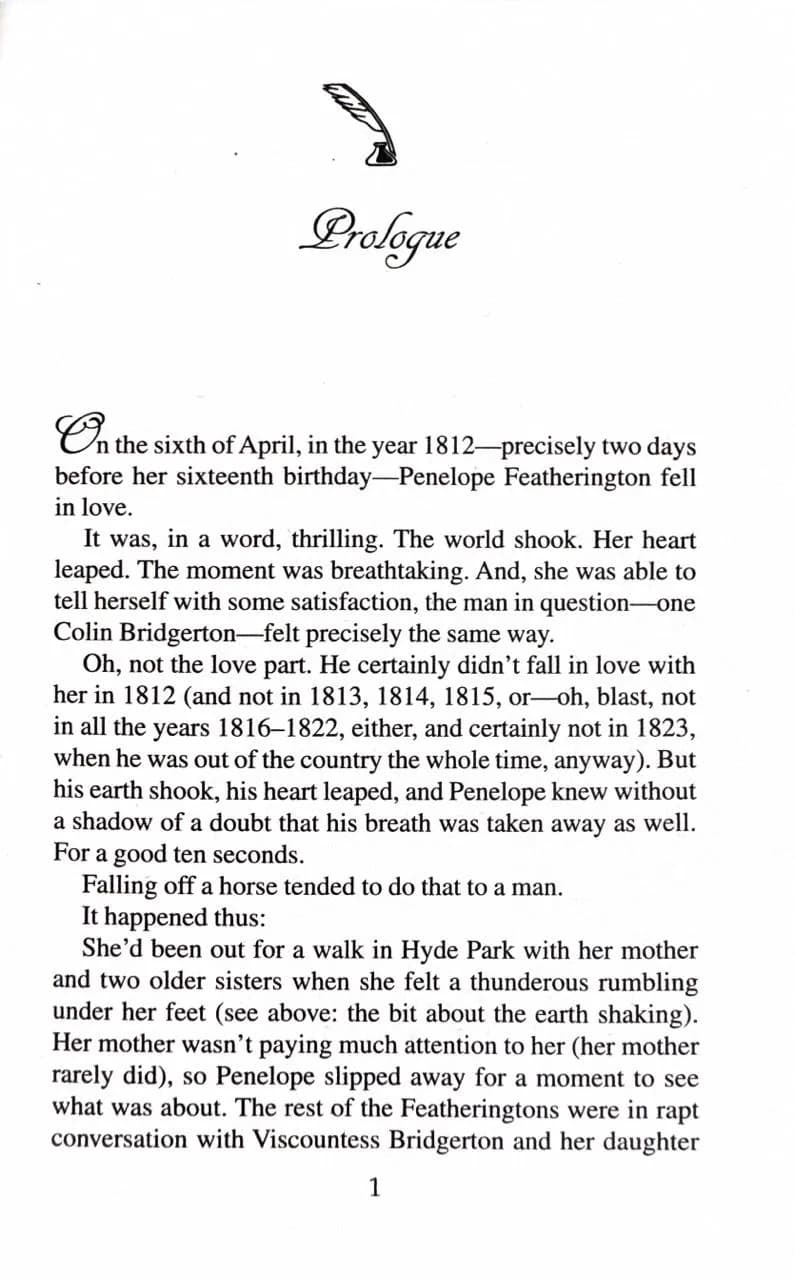 Prologue

On the sixth of April, in the year 1812—precisely two days before her sixteenth birthday—Penelope Featherington fell in love.

It was, in a word, thrilling. The world shook. Her heart leaped. The moment was breathtaking. And, she was able to tell herself with some satisfaction, the man in question—one Colin Bridgerton—felt precisely the same way.

Oh, not the love part. He certainly didn't fall in love with her in 1812 (and not in 1813, 1814, 1815, or—oh, blast, not in all the years 1816–1822, either, and certainly not in 1823, when he was out of the country the whole time, anyway). But his earth shook, his heart leaped, and Penelope knew without a shadow of a doubt that his breath was taken away as well. For a good ten seconds.

Falling off a horse tended to do that to a man.

It happened thus:

She'd been out for a walk in Hyde Park with her mother and two older sisters when she felt a thunderous rumbling under her feet (see above: the bit about the earth shaking). Her mother wasn't paying much attention to her (her mother rarely did), so Penelope slipped away for a moment to see what was about. The rest of the Featheringtons were in rapt conversation with Viscountess Bridgerton and her daughter

1